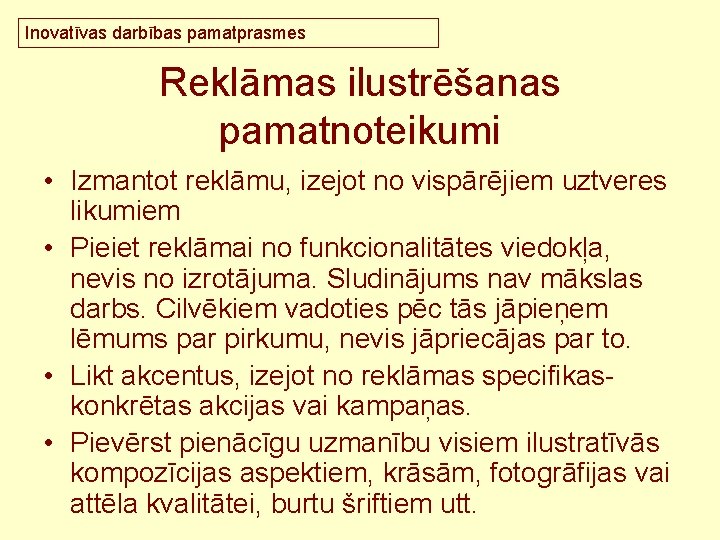 Inovatīvas darbības pamatprasmes

Reklāmas ilustrēšanas pamatnoteikumi

• Izmantot reklāmu, izejot no vispārējiem uztveres likumiem
• Pieiet reklāmai no funkcionalitātes viedokļa, nevis no izrotājuma. Sludinājums nav mākslas darbs. Cilvēkiem vadoties pēc tās jāpieņem lēmums par pirkumu, nevis jāpriecājas par to.
• Likt akcentus, izejot no reklāmas specifikas- konkrētas akcijas vai kampaņas.
• Pievērst pienācīgu uzmanību visiem ilustratīvās kompozīcijas aspektiem, krāsām, fotogrāfijas vai attēla kvalitātei, burtu šriftiem utt.